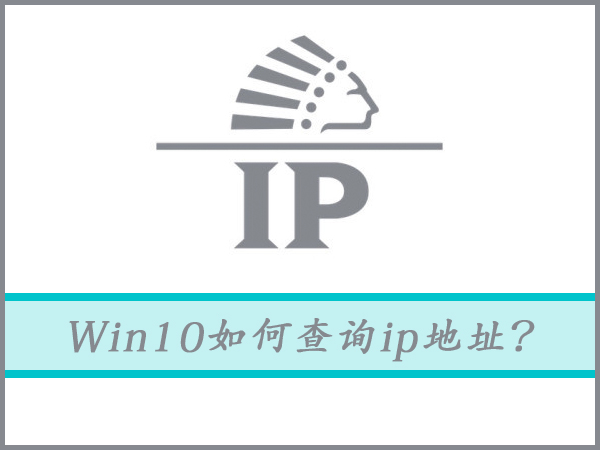 IP

Win10如何查询ip地址？